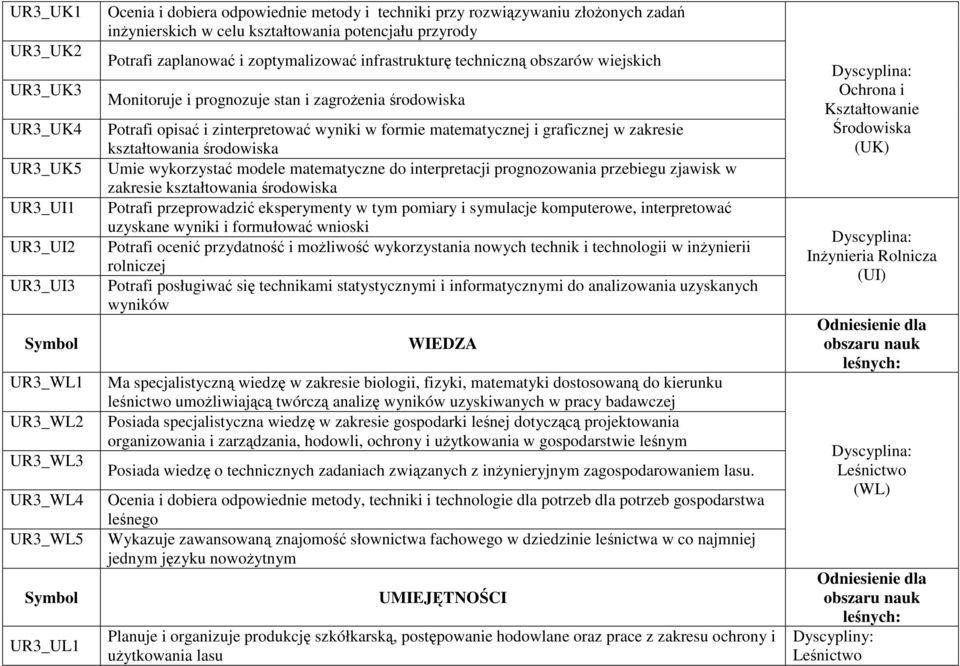 | | | |
|---|---|---|
| UR3_UK1 | Ocenia i dobiera odpowiednie metody i techniki przy rozwiązywaniu złożonych zadań inżynierskich w celu kształtowania potencjału przyrody | Dyscyplina: Ochrona i Kształtowanie Środowiska (UK) |
| UR3_UK2 | Potrafi zaplanować i zoptymalizować infrastrukturę techniczną obszarów wiejskich | |
| UR3_UK3 | Monitoruje i prognozuje stan i zagrożenia środowiska | |
| UR3_UK4 | Potrafi opisać i zinterpretować wyniki w formie matematycznej i graficznej w zakresie kształtowania środowiska | |
| UR3_UK5 | Umie wykorzystać modele matematyczne do interpretacji prognozowania przebiegu zjawisk w zakresie kształtowania środowiska | |
| UR3_UI1 | Potrafi przeprowadzić eksperymenty w tym pomiary i symulacje komputerowe, interpretować uzyskane wyniki i formułować wnioski | Dyscyplina: Inżynieria Rolnicza (UI) |
| UR3_UI2 | Potrafi ocenić przydatność i możliwość wykorzystania nowych technik i technologii w inżynierii rolniczej | |
| UR3_UI3 | Potrafi posługiwać się technikami statystycznymi i informatycznymi do analizowania uzyskanych wyników | |
| **Symbol** | **WIEDZA** | **Odniesienie dla obszaru nauk leśnych:** |
| UR3_WL1 | Ma specjalistyczną wiedzę w zakresie biologii, fizyki, matematyki dostosowaną do kierunku leśnictwo umożliwiającą twórczą analizę wyników uzyskiwanych w pracy badawczej | Dyscyplina: Leśnictwo (WL) |
| UR3_WL2 | Posiada specjalistyczna wiedzę w zakresie gospodarki leśnej dotyczącą projektowania organizowania i zarządzania, hodowli, ochrony i użytkowania w gospodarstwie leśnym | |
| UR3_WL3 | Posiada wiedzę o technicznych zadaniach związanych z inżynieryjnym zagospodarowaniem lasu. | |
| UR3_WL4 | Ocenia i dobiera odpowiednie metody, techniki i technologie dla potrzeb dla potrzeb gospodarstwa leśnego | |
| UR3_WL5 | Wykazuje zawansowaną znajomość słownictwa fachowego w dziedzinie leśnictwa w co najmniej jednym języku nowożytnym | |
| **Symbol** | **UMIEJĘTNOŚCI** | **Odniesienie dla obszaru nauk leśnych:** |
| UR3_UL1 | Planuje i organizuje produkcję szkółkarską, postępowanie hodowlane oraz prace z zakresu ochrony i użytkowania lasu | Dyscypliny: Leśnictwo |